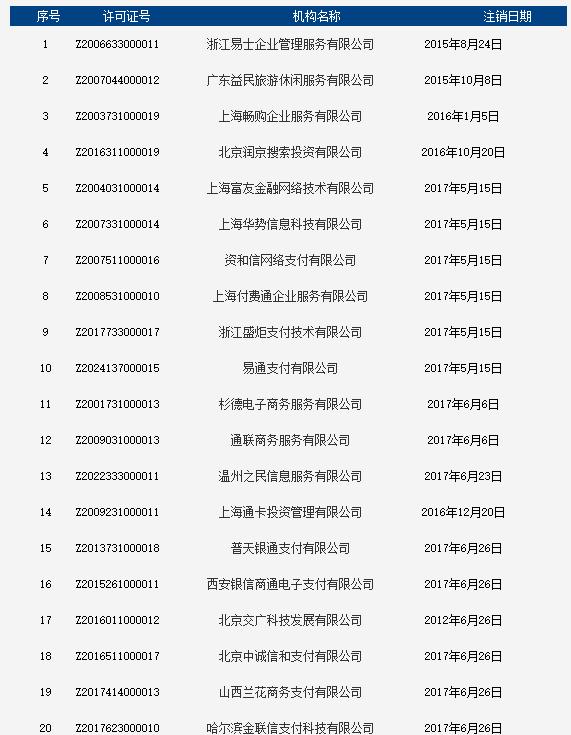 | 序号 | 许可证号 | 机构名称 | 注销日期 |
|---|---|---|---|
| 1 | Z2006633000011 | 浙江易士企业管理服务有限公司 | 2015年8月24日 |
| 2 | Z2007044000012 | 广东益民旅游休闲服务有限公司 | 2015年10月8日 |
| 3 | Z2003731000019 | 上海畅购企业服务有限公司 | 2016年1月5日 |
| 4 | Z2016311000019 | 北京润京搜索投资有限公司 | 2016年10月20日 |
| 5 | Z2004031000014 | 上海富友金融网络技术有限公司 | 2017年5月15日 |
| 6 | Z2007331000014 | 上海华势信息科技有限公司 | 2017年5月15日 |
| 7 | Z2007511000016 | 资和信网络支付有限公司 | 2017年5月15日 |
| 8 | Z2008531000010 | 上海付费通企业服务有限公司 | 2017年5月15日 |
| 9 | Z2017733000017 | 浙江盛炬支付技术有限公司 | 2017年5月15日 |
| 10 | Z2024137000015 | 易通支付有限公司 | 2017年5月15日 |
| 11 | Z2001731000013 | 杉德电子商务服务有限公司 | 2017年6月6日 |
| 12 | Z2009031000013 | 通联商务服务有限公司 | 2017年6月6日 |
| 13 | Z2022333000011 | 温州之民信息服务有限公司 | 2017年6月23日 |
| 14 | Z2009231000011 | 上海通卡投资管理有限公司 | 2016年12月20日 |
| 15 | Z2013731000018 | 普天银通支付有限公司 | 2017年6月26日 |
| 16 | Z2015261000011 | 西安银信商通电子支付有限公司 | 2017年6月26日 |
| 17 | Z2016011000012 | 北京交广科技发展有限公司 | 2012年6月26日 |
| 18 | Z2016511000017 | 北京中诚信和支付有限公司 | 2017年6月26日 |
| 19 | Z2017414000013 | 山西兰花商务支付有限公司 | 2017年6月26日 |
| 20 | Z2017623000010 | 哈尔滨金联信支付科技有限公司 | 2017年6月26日 |